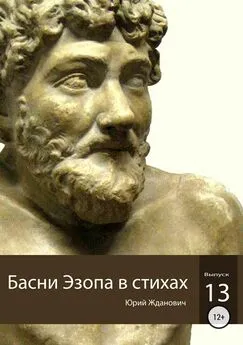 Басни Эзопа в стихах
Юрий Жданович
Выпуск
13
12+